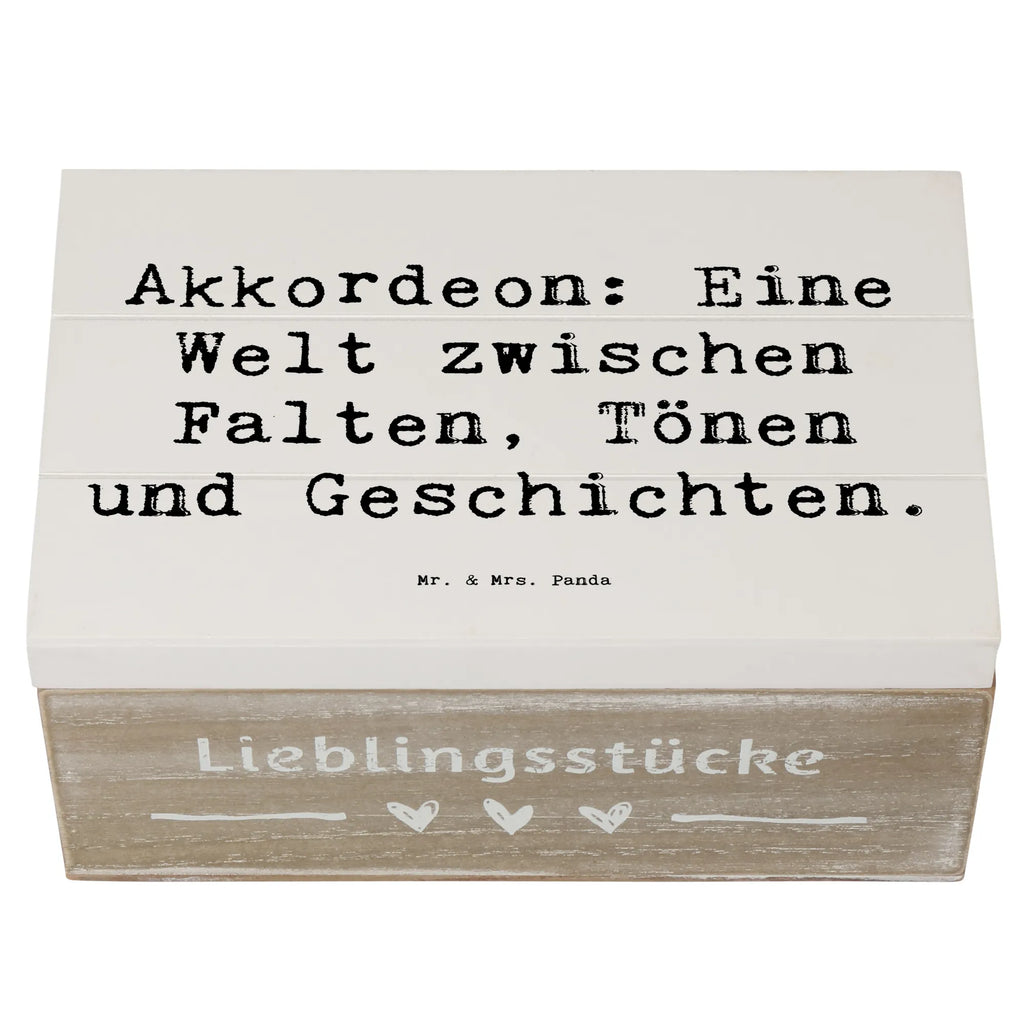 Akkordeon: Eine Welt zwischen Falten, Tönen und Geschichten.

Mr. & Mrs. Panda

Lieblingsstücke